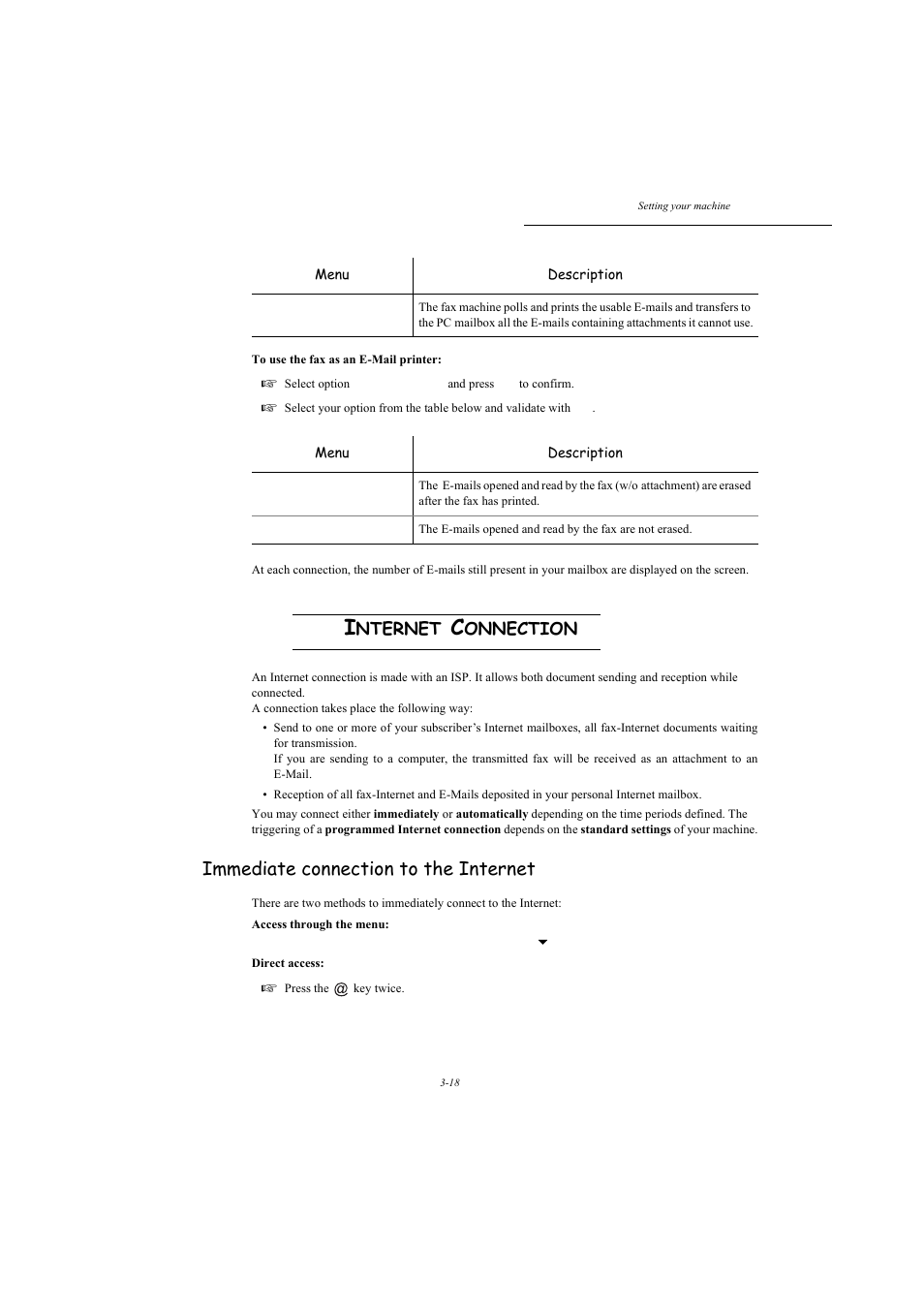 Setting your machine

| Menu | Description |
|---|---|
| | The fax machine polls and prints the usable E-mails and transfers to the PC mailbox all the E-mails containing attachments it cannot use. |

**To use the fax as an E-Mail printer:**

☞ Select option and press to confirm.

☞ Select your option from the table below and validate with .

| Menu | Description |
|---|---|
| | The E-mails opened and read by the fax (w/o attachment) are erased after the fax has printed. |
| | The E-mails opened and read by the fax are not erased. |

At each connection, the number of E-mails still present in your mailbox are displayed on the screen.

INTERNET CONNECTION

An Internet connection is made with an ISP. It allows both document sending and reception while connected.
A connection takes place the following way:

• Send to one or more of your subscriber's Internet mailboxes, all fax-Internet documents waiting for transmission.
If you are sending to a computer, the transmitted fax will be received as an attachment to an E-Mail.

• Reception of all fax-Internet and E-Mails deposited in your personal Internet mailbox.

You may connect either **immediately** or **automatically** depending on the time periods defined. The triggering of a **programmed Internet connection** depends on the **standard settings** of your machine.

Immediate connection to the Internet

There are two methods to immediately connect to the Internet:

**Access through the menu:**

**Direct access:**

☞ Press the @ key twice.

3-18